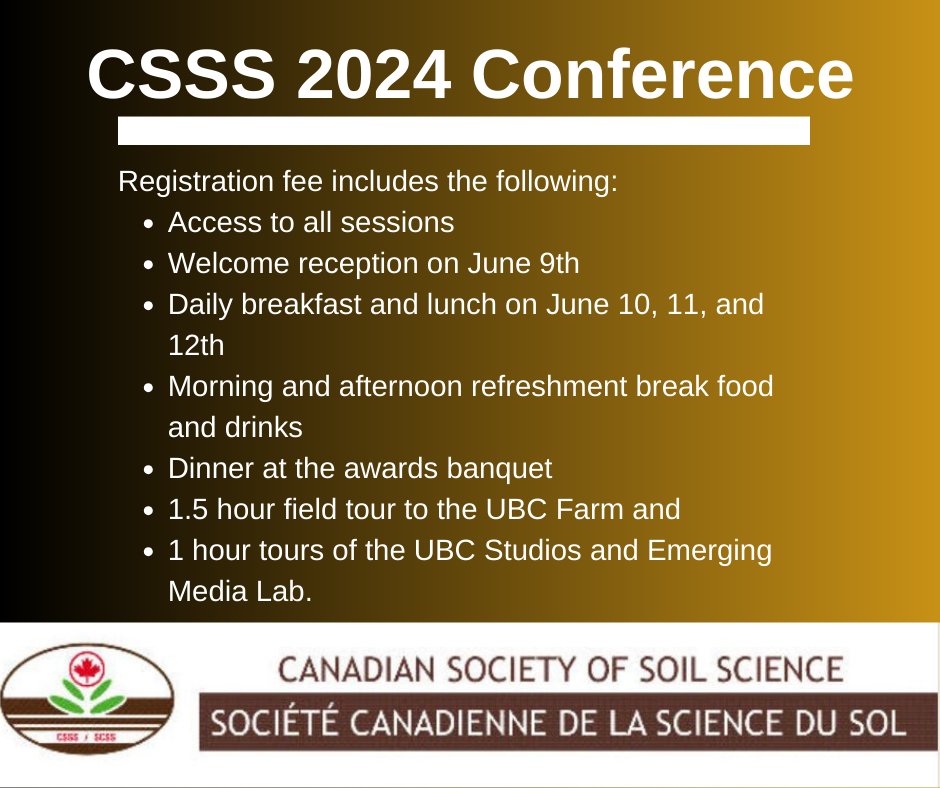 CSSS 2024 Conference

Registration fee includes the following:
- Access to all sessions
- Welcome reception on June 9th
- Daily breakfast and lunch on June 10, 11, and 12th
- Morning and afternoon refreshment break food and drinks
- Dinner at the awards banquet
- 1.5 hour field tour to the UBC Farm and
- 1 hour tours of the UBC Studios and Emerging Media Lab.

CSSS / SCSS

CANADIAN SOCIETY OF SOIL SCIENCE
SOCIÉTÉ CANADIENNE DE LA SCIENCE DU SOL